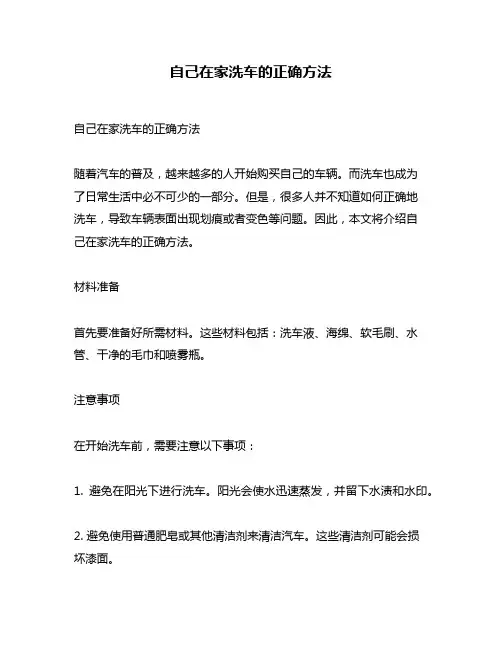 自己在家洗车的正确方法

自己在家洗车的正确方法

随着汽车的普及，越来越多的人开始购买自己的车辆。而洗车也成为了日常生活中必不可少的一部分。但是，很多人并不知道如何正确地洗车，导致车辆表面出现划痕或者变色等问题。因此，本文将介绍自己在家洗车的正确方法。

材料准备

首先要准备好所需材料。这些材料包括：洗车液、海绵、软毛刷、水管、干净的毛巾和喷雾瓶。

注意事项

在开始洗车前，需要注意以下事项：

1. 避免在阳光下进行洗车。阳光会使水迅速蒸发，并留下水渍和水印。

2. 避免使用普通肥皂或其他清洁剂来清洁汽车。这些清洁剂可能会损坏漆面。